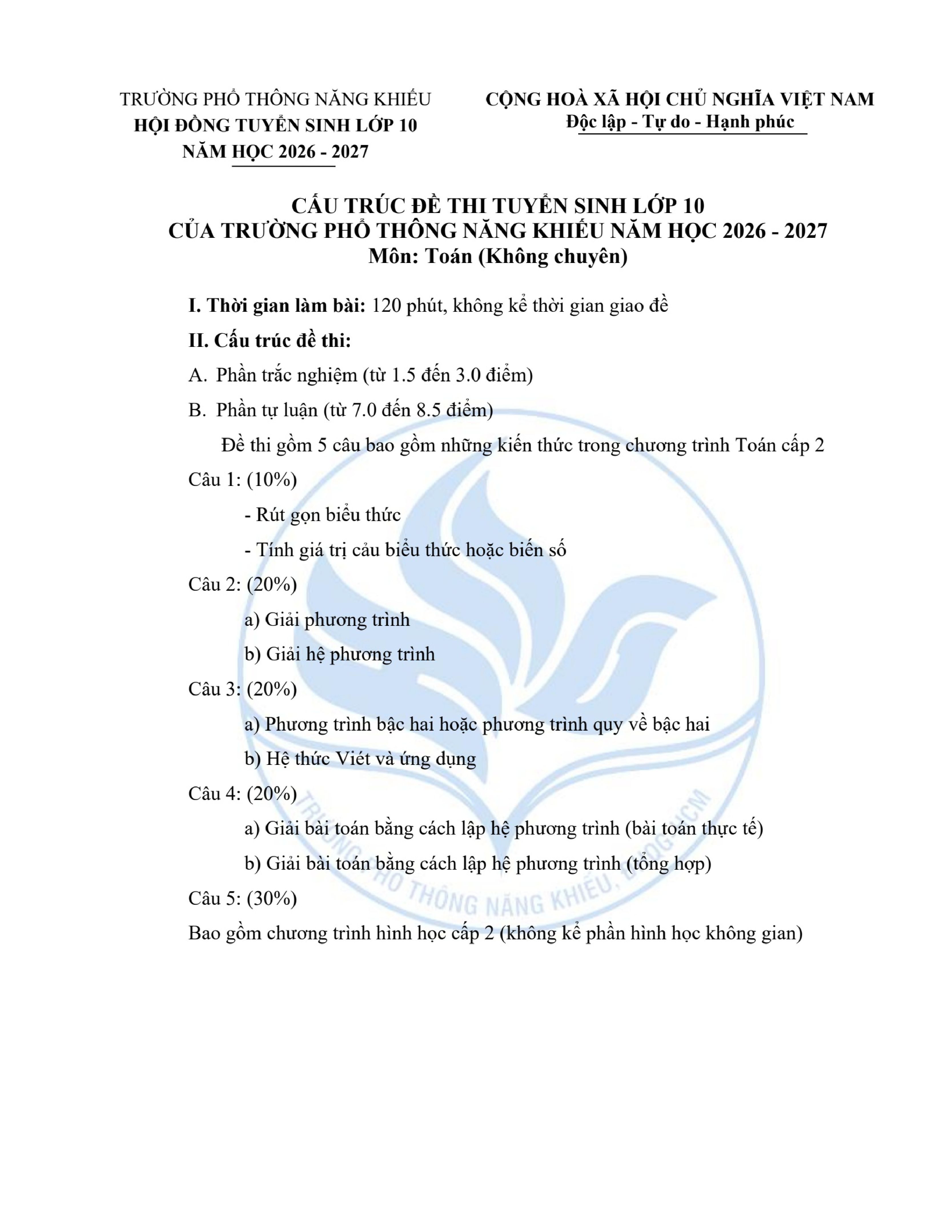 TRƯỜNG PHỔ THÔNG NĂNG KHIẾU
HỘI ĐỒNG TUYỂN SINH LỚP 10
NĂM HỌC 2026 - 2027

CỘNG HOÀ XÃ HỘI CHỦ NGHĨA VIỆT NAM
Độc lập - Tự do - Hạnh phúc

CẤU TRÚC ĐỀ THI TUYỂN SINH LỚP 10
CỦA TRƯỜNG PHỔ THÔNG NĂNG KHIẾU NĂM HỌC 2026 - 2027
Môn: Toán (Không chuyên)

I. Thời gian làm bài: 120 phút, không kể thời gian giao đề

II. Cấu trúc đề thi:

A. Phần trắc nghiệm (từ 1.5 đến 3.0 điểm)

B. Phần tự luận (từ 7.0 đến 8.5 điểm)

Đề thi gồm 5 câu bao gồm những kiến thức trong chương trình Toán cấp 2

Câu 1: (10%)

- Rút gọn biểu thức

- Tính giá trị cảu biểu thức hoặc biến số

Câu 2: (20%)

a) Giải phương trình

b) Giải hệ phương trình

Câu 3: (20%)

a) Phương trình bậc hai hoặc phương trình quy về bậc hai

b) Hệ thức Viét và ứng dụng

Câu 4: (20%)

a) Giải bài toán bằng cách lập hệ phương trình (bài toán thực tế)

b) Giải bài toán bằng cách lập hệ phương trình (tổng hợp)

Câu 5: (30%)

Bao gồm chương trình hình học cấp 2 (không kể phần hình học không gian)

TRƯỜNG PHỔ THÔNG NĂNG KHIẾU, ĐHQG-HCM